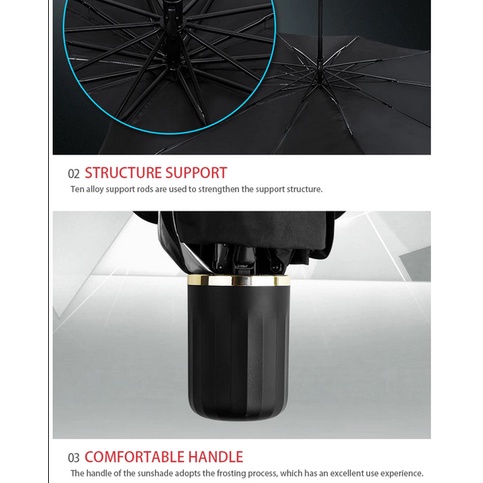 02 STRUCTURE SUPPORT

Ten alloy support rods are used to strengthen the support structure.

03 COMFORTABLE HANDLE

The handle of the sunshade adopts the frosting process, which has an excellent use experience.